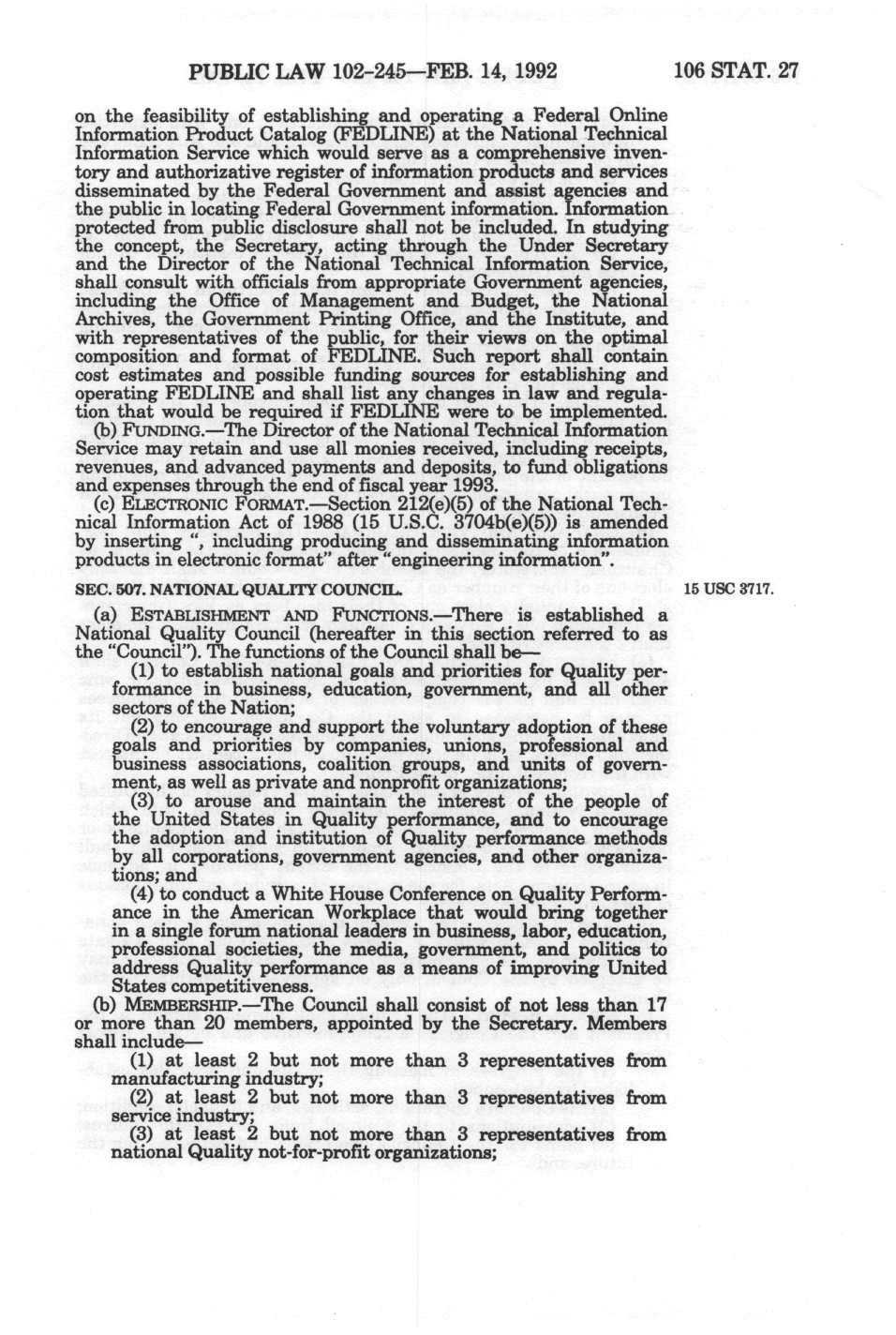 PUBLIC LAW 102-245—FEB. 14, 1992

106 STAT. 27

on the feasibility of establishing and operating a Federal Online Information Product Catalog (FEDLINE) at the National Technical Information Service which would serve as a comprehensive inventory and authorizative register of information products and services disseminated by the Federal Government and assist agencies and the public in locating Federal Government information. Information protected from public disclosure shall not be included. In studying the concept, the Secretary, acting through the Under Secretary and the Director of the National Technical Information Service, shall consult with officials from appropriate Government agencies, including the Office of Management and Budget, the National Archives, the Government Printing Office, and the Institute, and with representatives of the public, for their views on the optimal composition and format of FEDLINE. Such report shall contain cost estimates and possible funding sources for establishing and operating FEDLINE and shall list any changes in law and regulation that would be required if FEDLINE were to be implemented.

(b) FUNDING.—The Director of the National Technical Information Service may retain and use all monies received, including receipts, revenues, and advanced payments and deposits, to fund obligations and expenses through the end of fiscal year 1993.

(c) ELECTRONIC FORMAT.—Section 212(e)(5) of the National Technical Information Act of 1988 (15 U.S.C. 3704b(e)(5)) is amended by inserting ", including producing and disseminating information products in electronic format" after "engineering information".

SEC. 507. NATIONAL QUALITY COUNCIL.

15 USC 3717.

(a) ESTABLISHMENT AND FUNCTIONS.—There is established a National Quality Council (hereafter in this section referred to as the "Council"). The functions of the Council shall be—

(1) to establish national goals and priorities for Quality performance in business, education, government, and all other sectors of the Nation;

(2) to encourage and support the voluntary adoption of these goals and priorities by companies, unions, professional and business associations, coalition groups, and units of government, as well as private and nonprofit organizations;

(3) to arouse and maintain the interest of the people of the United States in Quality performance, and to encourage the adoption and institution of Quality performance methods by all corporations, government agencies, and other organizations; and

(4) to conduct a White House Conference on Quality Performance in the American Workplace that would bring together in a single forum national leaders in business, labor, education, professional societies, the media, government, and politics to address Quality performance as a means of improving United States competitiveness.

(b) MEMBERSHIP.—The Council shall consist of not less than 17 or more than 20 members, appointed by the Secretary. Members shall include—

(1) at least 2 but not more than 3 representatives from manufacturing industry;

(2) at least 2 but not more than 3 representatives from service industry;

(3) at least 2 but not more than 3 representatives from national Quality not-for-profit organizations;